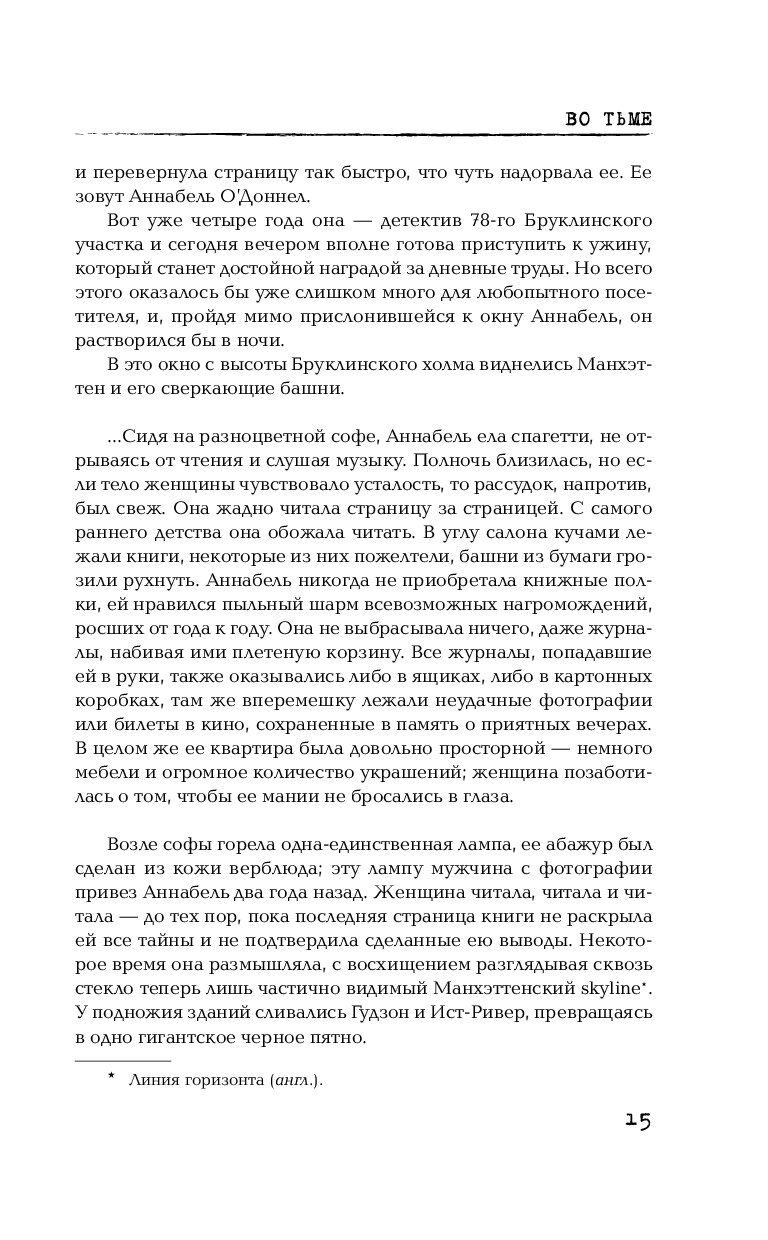 ВО ТЬМЕ

и перевернула страницу так быстро, что чуть надорвала ее. Ее зовут Аннабель О'Доннел.

Вот уже четыре года она — детектив 78-го Бруклинского участка и сегодня вечером вполне готова приступить к ужину, который станет достойной наградой за дневные труды. Но всего этого оказалось бы уже слишком много для любопытного посетителя, и, пройдя мимо прислонившейся к окну Аннабель, он растворился бы в ночи.

В это окно с высоты Бруклинского холма виднелись Манхэттен и его сверкающие башни.

...Сидя на разноцветной софе, Аннабель ела спагетти, не отрываясь от чтения и слушая музыку. Полночь близилась, но если тело женщины чувствовало усталость, то рассудок, напротив, был свеж. Она жадно читала страницу за страницей. С самого раннего детства она обожала читать. В углу салона кучами лежали книги, некоторые из них пожелтели, башни из бумаги грозили рухнуть. Аннабель никогда не приобретала книжные полки, ей нравился пыльный шарм всевозможных нагромождений, росших от года к году. Она не выбрасывала ничего, даже журналы, набивая ими плетеную корзину. Все журналы, попадавшие ей в руки, также оказывались либо в ящиках, либо в картонных коробках, там же вперемешку лежали неудачные фотографии или билеты в кино, сохраненные в память о приятных вечерах. В целом же ее квартира была довольно просторной — немного мебели и огромное количество украшений; женщина позаботилась о том, чтобы ее мании не бросались в глаза.

Возле софы горела одна-единственная лампа, ее абажур был сделан из кожи верблюда; эту лампу мужчина с фотографии привез Аннабель два года назад. Женщина читала, читала и читала — до тех пор, пока последняя страница книги не раскрыла ей все тайны и не подтвердила сделанные ею выводы. Некоторое время она размышляла, с восхищением разглядывая сквозь стекло теперь лишь частично видимый Манхэттенский skyline*. У подножия зданий сливались Гудзон и Ист-Ривер, превращаясь в одно гигантское черное пятно.

* Линия горизонта (англ.).

15